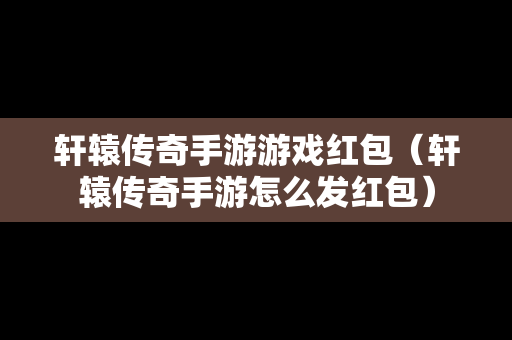 轩辕传奇手游游戏红包（轩辕传奇手游怎么发红包）